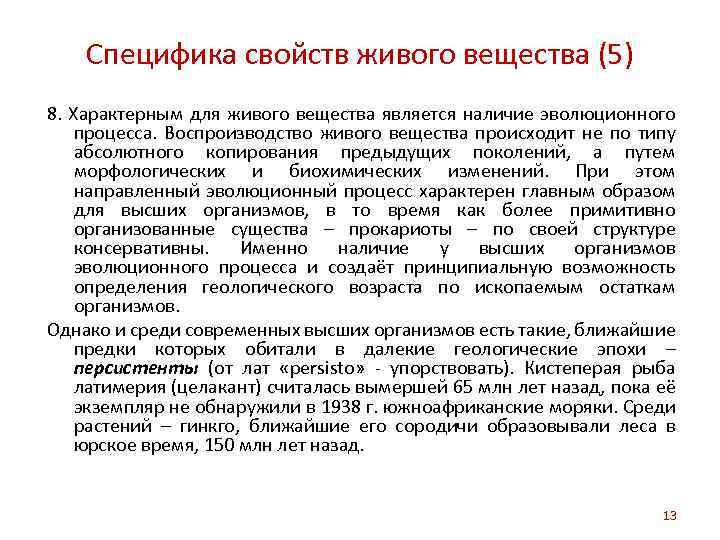 Специфика свойств живого вещества (5)

8. Характерным для живого вещества является наличие эволюционного процесса. Воспроизводство живого вещества происходит не по типу абсолютного копирования предыдущих поколений, а путем морфологических и биохимических изменений. При этом направленный эволюционный процесс характерен главным образом для высших организмов, в то время как более примитивно организованные существа – прокариоты – по своей структуре консервативны. Именно наличие у высших организмов эволюционного процесса и создаёт принципиальную возможность определения геологического возраста по ископаемым остаткам организмов.

Однако и среди современных высших организмов есть такие, ближайшие предки которых обитали в далекие геологические эпохи – персистенты (от лат «persisto» - упорствовать). Кистеперая рыба латимерия (целакант) считалась вымершей 65 млн лет назад, пока её экземпляр не обнаружили в 1938 г. южноафриканские моряки. Среди растений – гинкго, ближайшие его сородичи образовывали леса в юрское время, 150 млн лет назад.

13